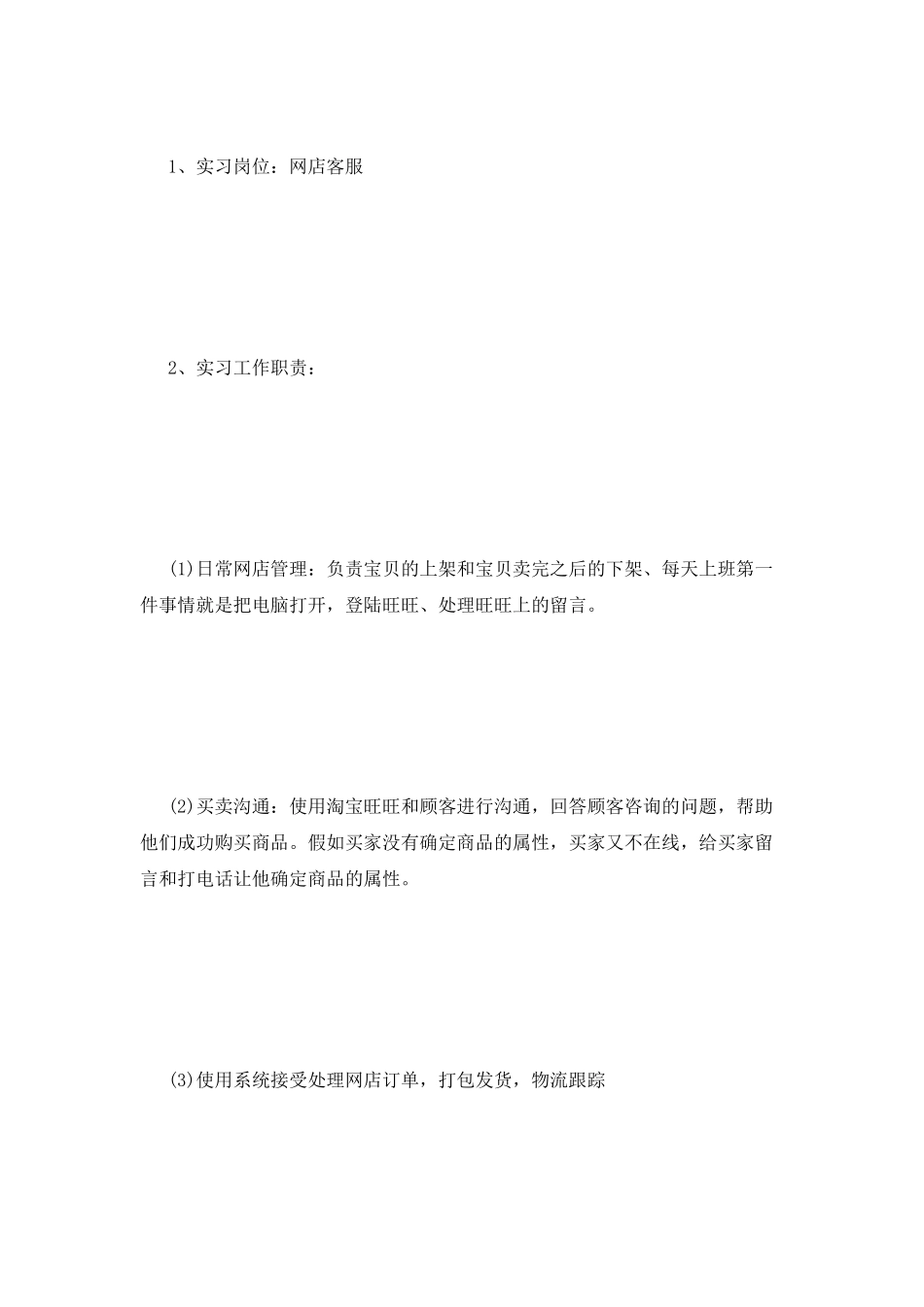 1、实习岗位：网店客服

2、实习工作职责：

(1)日常网店管理：负责宝贝的上架和宝贝卖完之后的下架、每天上班第一件事情就是把电脑打开，登陆旺旺、处理旺旺上的留言。

(2)买卖沟通：使用淘宝旺旺和顾客进行沟通，回答顾客咨询的问题，帮助他们成功购买商品。假如买家没有确定商品的属性，买家又不在线，给买家留言和打电话让他确定商品的属性。

(3)使用系统接受处理网店订单，打包发货，物流跟踪